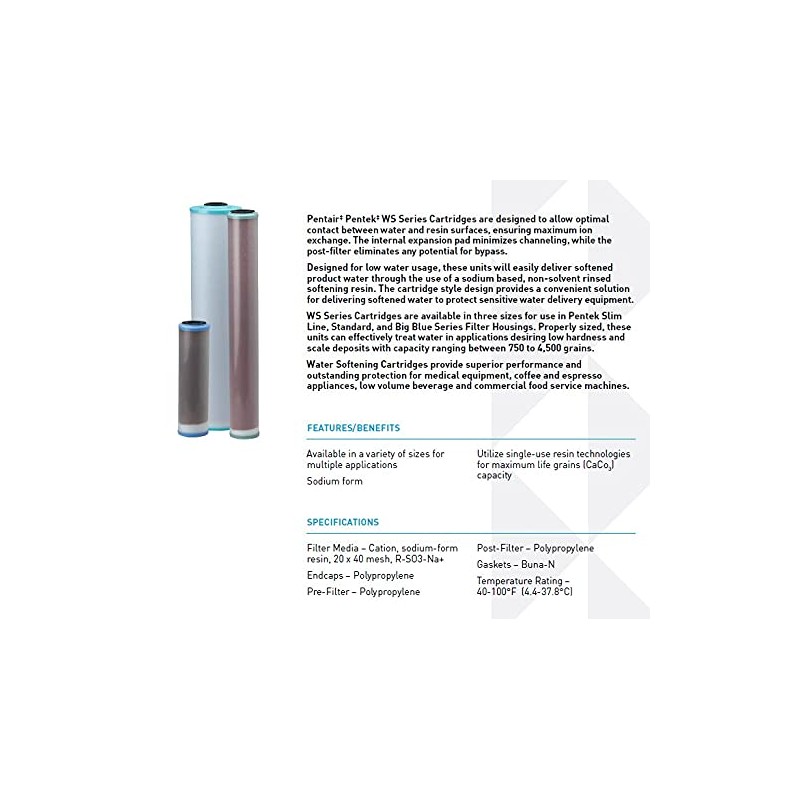 Pentair‡ Pentek‡ WS Series Cartridges are designed to allow optimal contact between water and resin surfaces, ensuring maximum ion exchange. The internal expansion pad minimizes channeling, while the post-filter eliminates any potential for bypass.

Designed for low water usage, these units will easily deliver softened product water through the use of a sodium based, non-solvent rinsed softening resin. The cartridge style design provides a convenient solution for delivering softened water to protect sensitive water delivery equipment.

WS Series Cartridges are available in three sizes for use in Pentek Slim Line, Standard, and Big Blue Series Filter Housings. Properly sized, these units can effectively treat water in applications desiring low hardness and scale deposits with capacity ranging between 750 to 4,500 grains.

Water Softening Cartridges provide superior performance and outstanding protection for medical equipment, coffee and espresso appliances, low volume beverage and commercial food service machines.

FEATURES/BENEFITS

Available in a variety of sizes for multiple applications

Sodium form

Utilize single-use resin technologies for maximum life grains ($CaCo_3$) capacity

SPECIFICATIONS

Filter Media – Cation, sodium-form resin, 20 x 40 mesh, R-SO3-Na+

Endcaps – Polypropylene

Pre-Filter – Polypropylene

Post-Filter – Polypropylene

Gaskets – Buna-N

Temperature Rating – 40-100°F (4.4-37.8°C)